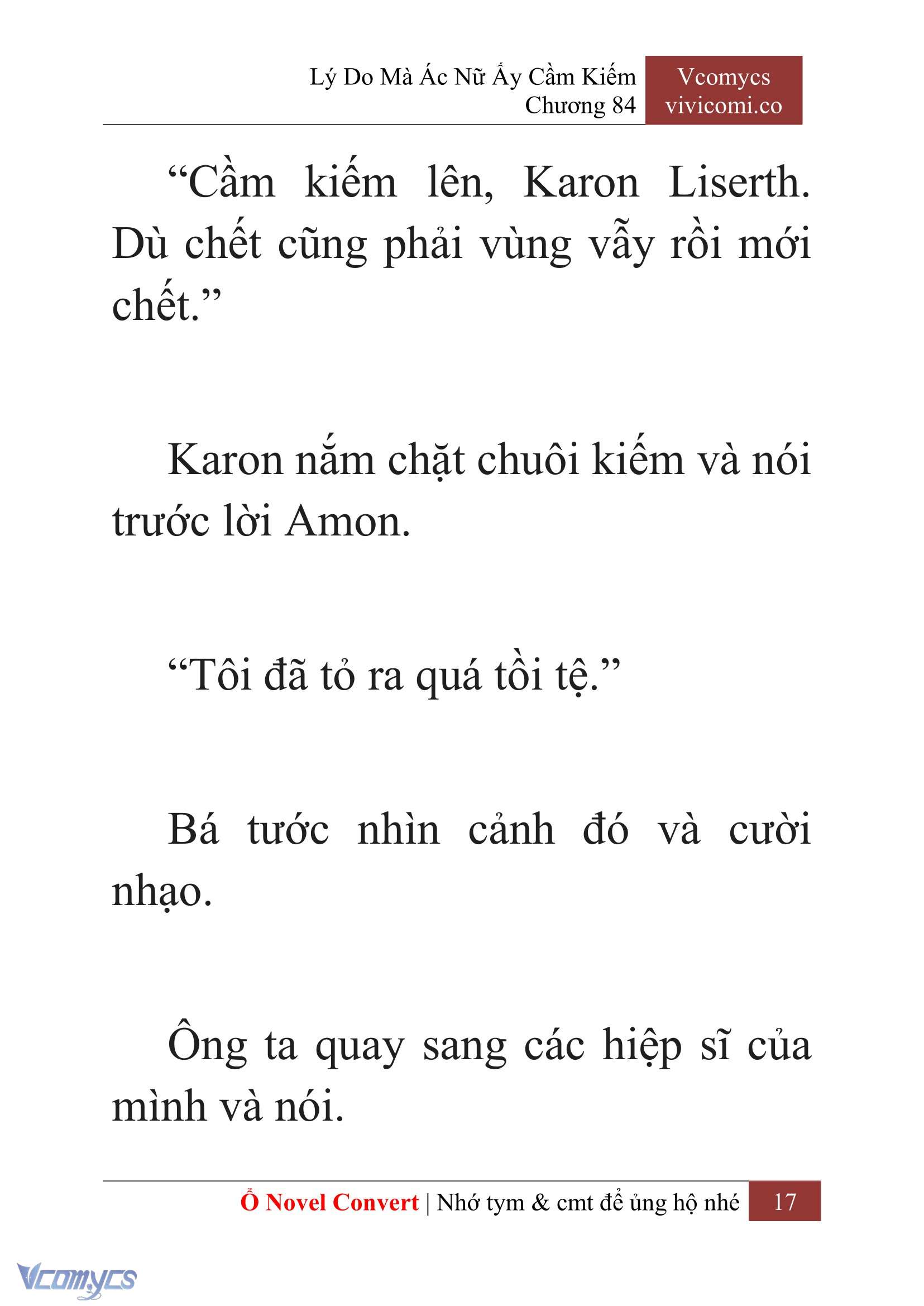 Lý Do Mà Ác Nữ Ấy Cầm Kiếm
Chương 84

Vcomycs
vivicomi.co

“Cầm kiếm lên, Karon Liserth. Dù chết cũng phải vùng vẫy rồi mới chết.”

Karon nắm chặt chuôi kiếm và nói trước lời Amon.

“Tôi đã tỏ ra quá tồi tệ.”

Bá tước nhìn cảnh đó và cười nhạo.

Ông ta quay sang các hiệp sĩ của mình và nói.

Ổ Novel Convert | Nhớ tym & cmt để ủng hộ nhé 17

Vcomycs